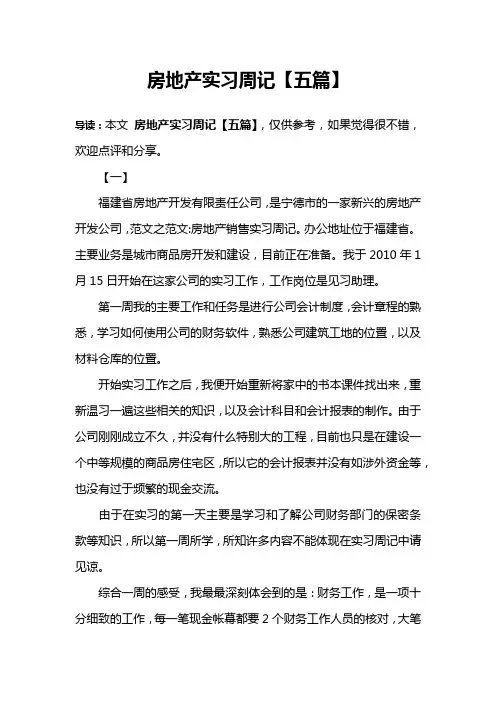 房地产实习周记【五篇】

导读：本文 房地产实习周记【五篇】，仅供参考，如果觉得很不错，欢迎点评和分享。

【一】

福建省房地产开发有限责任公司，是宁德市的一家新兴的房地产开发公司，范文之范文:房地产销售实习周记。办公地址位于福建省。主要业务是城市商品房开发和建设，目前正在准备。我于 2010 年 1 月 15 日开始在这家公司的实习工作，工作岗位是见习助理。

第一周我的主要工作和任务是进行公司会计制度，会计章程的熟悉，学习如何使用公司的财务软件，熟悉公司建筑工地的位置，以及材料仓库的位置。

开始实习工作之后，我便开始重新将家中的书本课件找出来，重新温习一遍这些相关的知识，以及会计科目和会计报表的制作。由于公司刚刚成立不久，并没有什么特别大的工程，目前也只是在建设一个中等规模的商品房住宅区，所以它的会计报表并没有如涉外资金等，也没有过于频繁的现金交流。

由于在实习的第一天主要是学习和了解公司财务部门的保密条款等知识，所以第一周所学，所知许多内容不能体现在实习周记中请见谅。

综合一周的感受，我最最深刻体会到的是：财务工作，是一项十分细致的工作，每一笔现金帐幕都要 2 个财务工作人员的核对，大笔